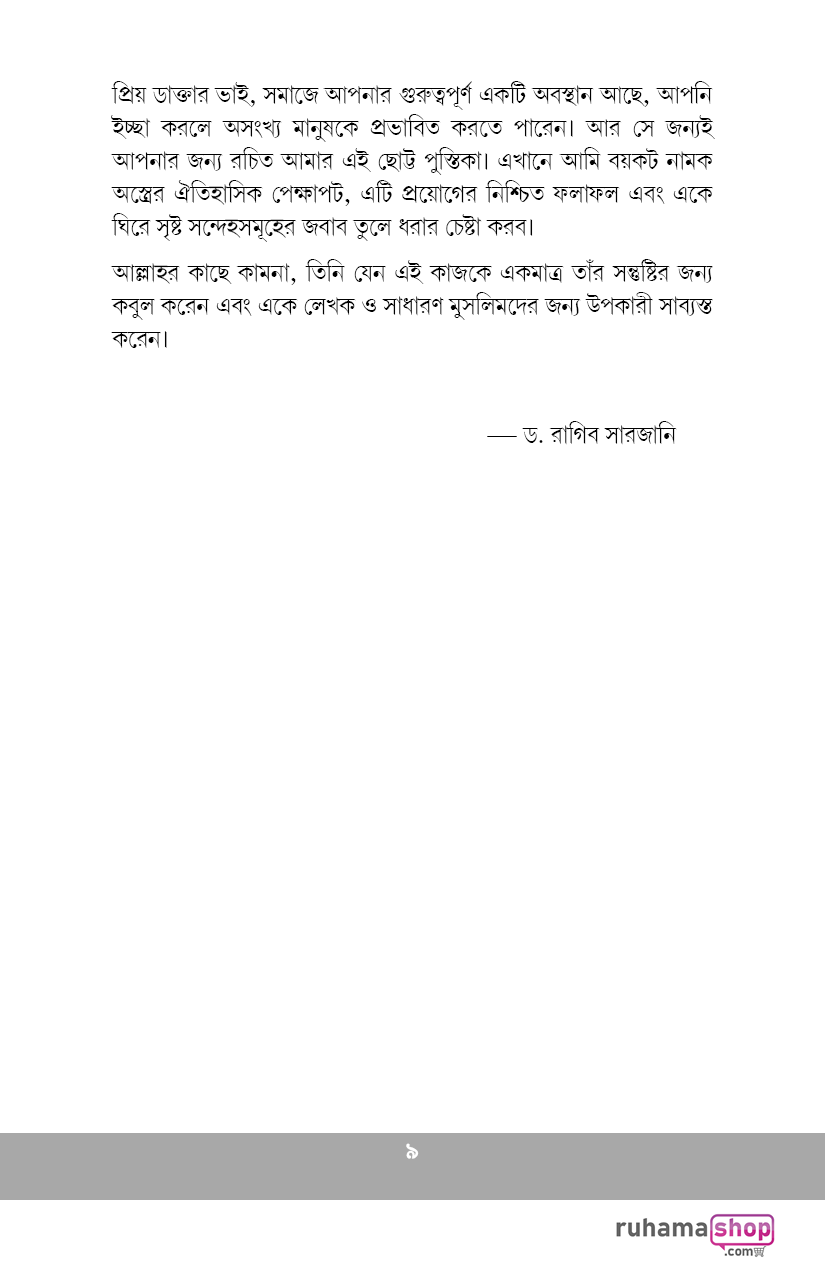 প্রিয় ডাক্তার ভাই, সমাজে আপনার গুরুত্বপূর্ণ একটি অবস্থান আছে, আপনি ইচ্ছা করলে অসংখ্য মানুষকে প্রভাবিত করতে পারেন। আর সে জন্যই আপনার জন্য রচিত আমার এই ছোট্ট পুস্তিকা। এখানে আমি বয়কট নামক অস্ত্রের ঐতিহাসিক পেক্ষাপট, এটি প্রয়োগের নিশ্চিত ফলাফল এবং একে ঘিরে সৃষ্ট সন্দেহসমূহের জবাব তুলে ধরার চেষ্টা করব।

আল্লাহর কাছে কামনা, তিনি যেন এই কাজকে একমাত্র তাঁর সন্তুষ্টির জন্য কবুল করেন এবং একে লেখক ও সাধারণ মুসলিমদের জন্য উপকারী সাব্যস্ত করেন।

— ড. রাগিব সারজানি

৯

ruhamashop .com